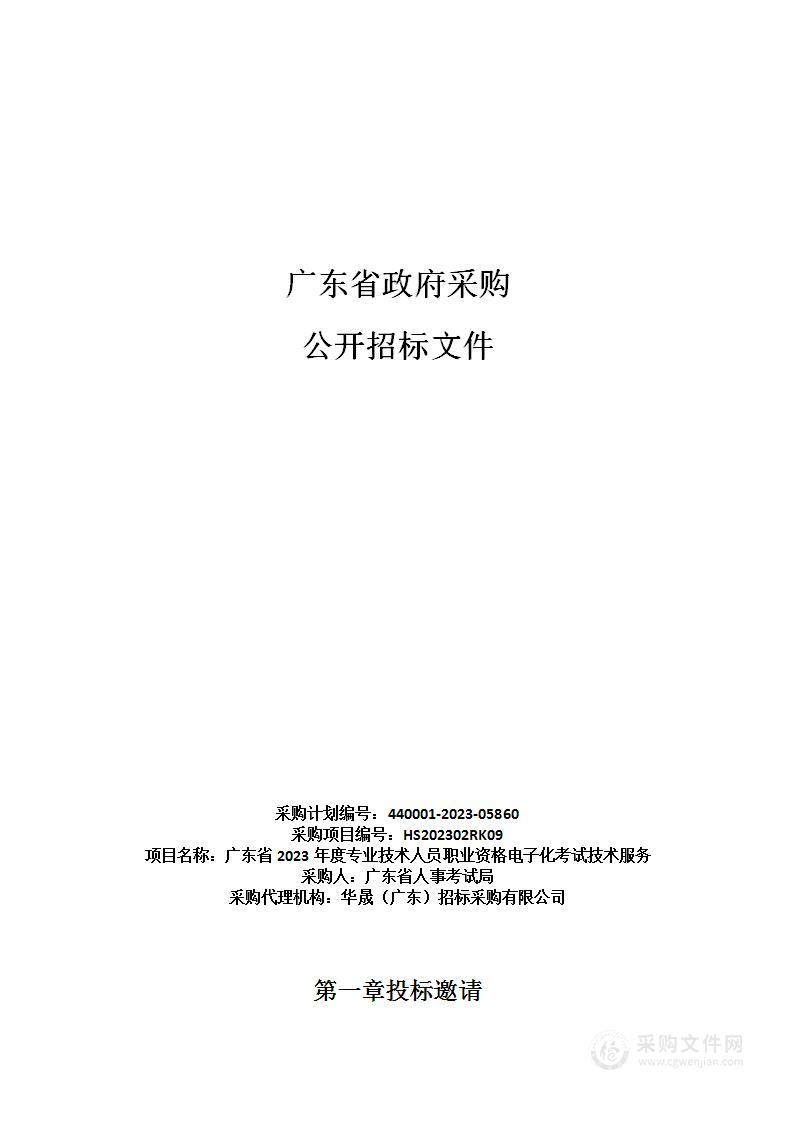 广东省政府采购

公开招标文件

采购计划编号：440001-2023-05860
采购项目编号：HS202302RK09
项目名称：广东省 2023 年度专业技术人员职业资格电子化考试技术服务
采购人：广东省人事考试局
采购代理机构：华晟（广东）招标采购有限公司

第一章投标邀请

采购文件网
www.cgwenjian.com